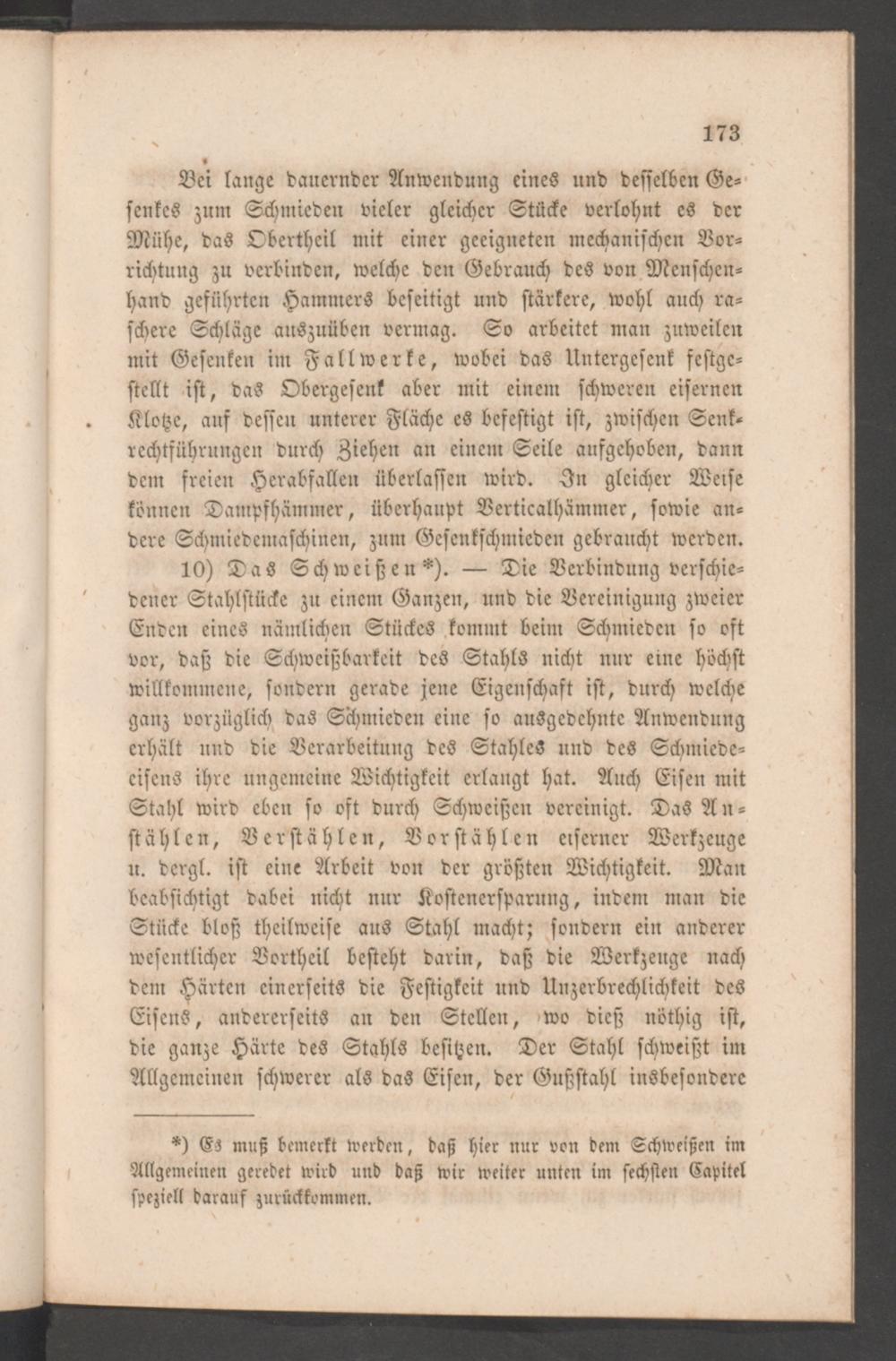 173

Bei lange dauernder Anwendung eines und desselben Gesenkes zum Schmieden vieler gleicher Stücke verlohnt es der Mühe, das Obertheil mit einer geeigneten mechanischen Vorrichtung zu verbinden, welche den Gebrauch des von Menschenhand geführten Hammers beseitigt und stärkere, wohl auch raschere Schläge auszuüben vermag. So arbeitet man zuweilen mit Gesenken im Fallwerke, wobei das Untergesenk festgestellt ist, das Obergesenk aber mit einem schweren eisernen Klotze, auf dessen unterer Fläche es befestigt ist, zwischen Senkrechtführungen durch Ziehen an einem Seile aufgehoben, dann dem freien Herabfallen überlassen wird. In gleicher Weise können Dampfhämmer, überhaupt Verticalhämmer, sowie andere Schmiedemaschinen, zum Gesenkschmieden gebraucht werden.

10) Das Schweißen*). — Die Verbindung verschiedener Stahlstücke zu einem Ganzen, und die Vereinigung zweier Enden eines nämlichen Stückes kommt beim Schmieden so oft vor, daß die Schweißbarkeit des Stahls nicht nur eine höchst willkommene, sondern gerade jene Eigenschaft ist, durch welche ganz vorzüglich das Schmieden eine so ausgedehnte Anwendung erhält und die Verarbeitung des Stahles und des Schmiedeeisens ihre ungemeine Wichtigkeit erlangt hat. Auch Eisen mit Stahl wird eben so oft durch Schweißen vereinigt. Das Anstählen, Verstählen, Vorstählen eiserner Werkzeuge u. dergl. ist eine Arbeit von der größten Wichtigkeit. Man beabsichtigt dabei nicht nur Kostenersparung, indem man die Stücke bloß theilweise aus Stahl macht; sondern ein anderer wesentlicher Vortheil besteht darin, daß die Werkzeuge nach dem Härten einerseits die Festigkeit und Unzerbrechlichkeit des Eisens, andererseits an den Stellen, wo dieß nöthig ist, die ganze Härte des Stahls besitzen. Der Stahl schweißt im Allgemeinen schwerer als das Eisen, der Gußstahl insbesondere

*) Es muß bemerkt werden, daß hier nur von dem Schweißen im Allgemeinen geredet wird und daß wir weiter unten im sechsten Capitel speziell darauf zurückkommen.